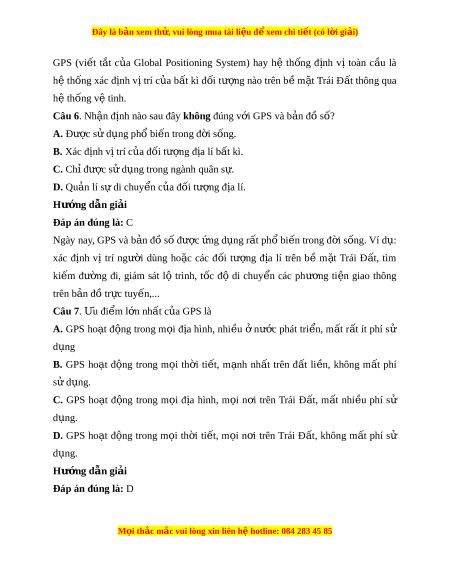 Đây là bản xem thử, vui lòng mua tài liệu để xem chi tiết (có lời giải)

GPS (viết tắt của Global Positioning System) hay hệ thống định vị toàn cầu là hệ thống xác định vị trí của bất kì đối tượng nào trên bề mặt Trái Đất thông qua hệ thống vệ tinh.

Câu 6. Nhận định nào sau đây không đúng với GPS và bản đồ số?

A. Được sử dụng phổ biến trong đời sống.

B. Xác định vị trí của đối tượng địa lí bất kì.

C. Chỉ được sử dụng trong ngành quân sự.

D. Quản lí sự di chuyển của đối tượng địa lí.

Hướng dẫn giải

Đáp án đúng là: C

Ngày nay, GPS và bản đồ số được ứng dụng rất phổ biến trong đời sống. Ví dụ: xác định vị trí người dùng hoặc các đối tượng địa lí trên bề mặt Trái Đất, tìm kiếm đường đi, giám sát lộ trình, tốc độ di chuyển các phương tiện giao thông trên bản đồ trực tuyến,...

Câu 7. Ưu điểm lớn nhất của GPS là

A. GPS hoạt động trong mọi địa hình, nhiều ở nước phát triển, mất rất ít phí sử dụng

B. GPS hoạt động trong mọi thời tiết, mạnh nhất trên đất liền, không mất phí sử dụng.

C. GPS hoạt động trong mọi địa hình, mọi nơi trên Trái Đất, mất nhiều phí sử dụng.

D. GPS hoạt động trong mọi thời tiết, mọi nơi trên Trái Đất, không mất phí sử dụng.

Hướng dẫn giải

Đáp án đúng là: D

Mọi thắc mắc vui lòng xin liên hệ hotline: 084 283 45 85